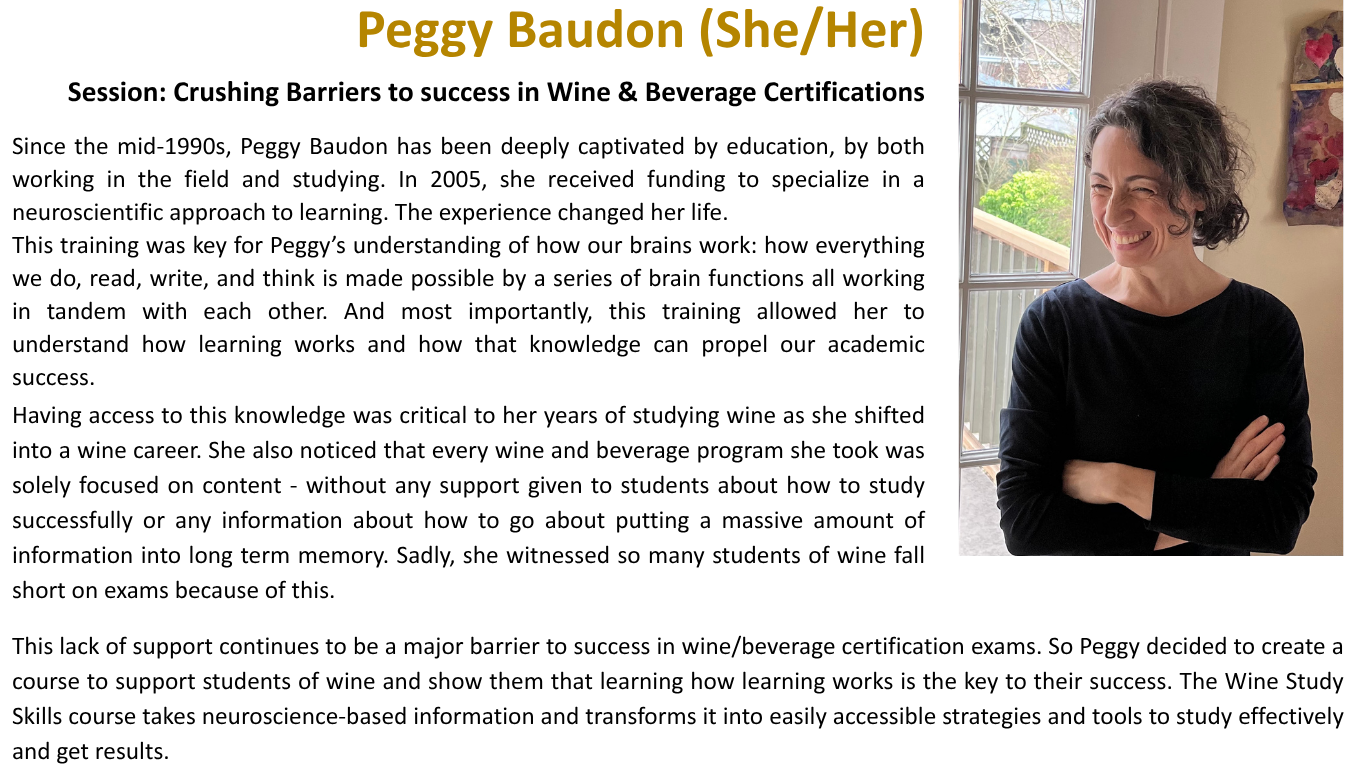 Peggy Baudon (She/Her)

Session: Crushing Barriers to success in Wine & Beverage Certifications

Since the mid-1990s, Peggy Baudon has been deeply captivated by education, by both working in the field and studying. In 2005, she received funding to specialize in a neuroscientific approach to learning. The experience changed her life.
This training was key for Peggy's understanding of how our brains work: how everything we do, read, write, and think is made possible by a series of brain functions all working in tandem with each other. And most importantly, this training allowed her to understand how learning works and how that knowledge can propel our academic success.

Having access to this knowledge was critical to her years of studying wine as she shifted into a wine career. She also noticed that every wine and beverage program she took was solely focused on content - without any support given to students about how to study successfully or any information about how to go about putting a massive amount of information into long term memory. Sadly, she witnessed so many students of wine fall short on exams because of this.

This lack of support continues to be a major barrier to success in wine/beverage certification exams. So Peggy decided to create a course to support students of wine and show them that learning how learning works is the key to their success. The Wine Study Skills course takes neuroscience-based information and transforms it into easily accessible strategies and tools to study effectively and get results.